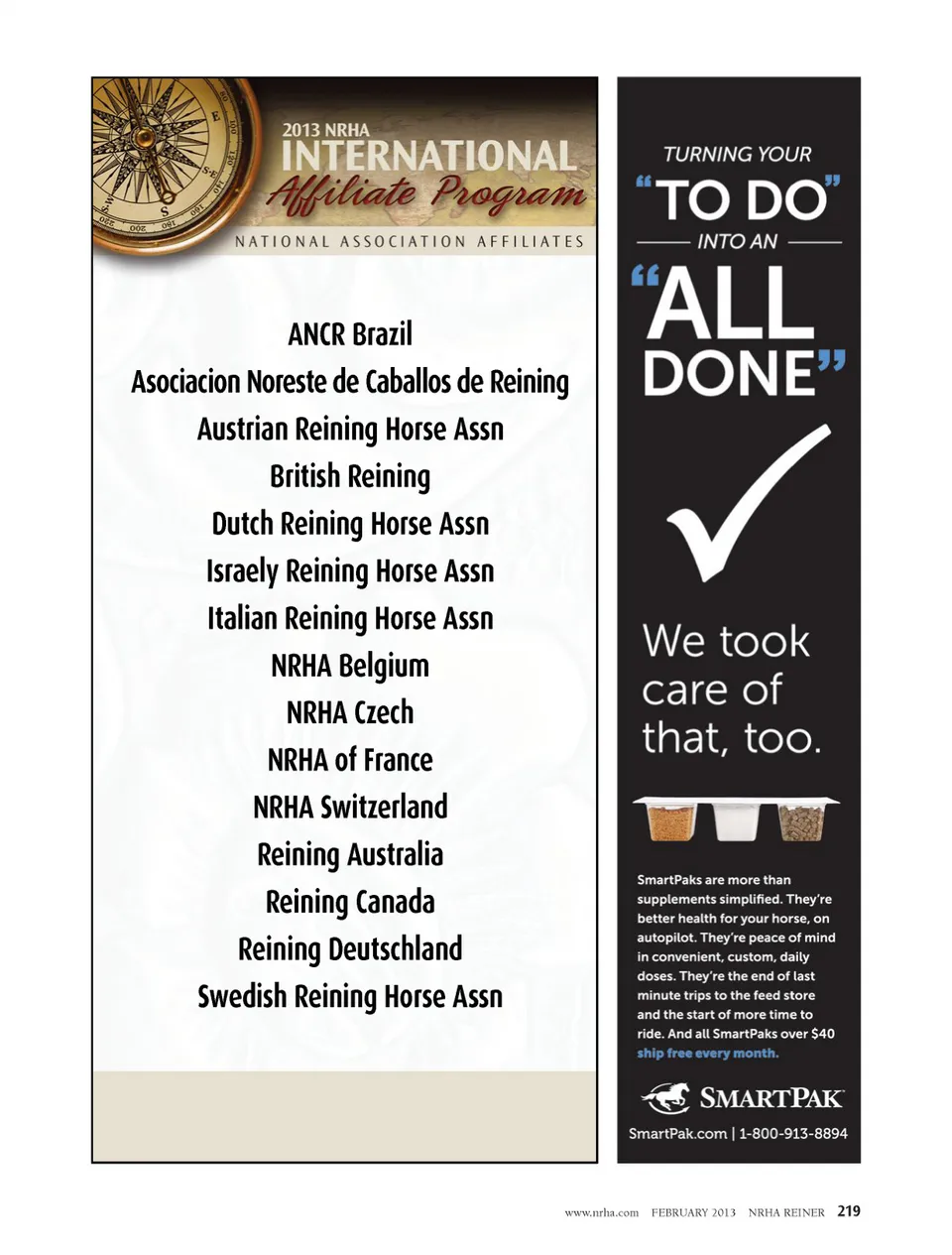 2013 NRHA
INTERNATIONAL
Affiliate Program
NATIONAL ASSOCIATION AFFILIATES

ANCR Brazil
Asociacion Noreste de Caballos de Reining
Austrian Reining Horse Assn
British Reining
Dutch Reining Horse Assn
Israely Reining Horse Assn
Italian Reining Horse Assn
NRHA Belgium
NRHA Czech
NRHA of France
NRHA Switzerland
Reining Australia
Reining Canada
Reining Deutschland
Swedish Reining Horse Assn

TURNING YOUR
"TO DO"
INTO AN
"ALL DONE"

We took care of that, too.

SmartPaks are more than supplements simplified. They're better health for your horse, on autopilot. They're peace of mind in convenient, custom, daily doses. They're the end of last minute trips to the feed store and the start of more time to ride. And all SmartPaks over $40 ship free every month.

SMARTPAK
SmartPak.com | 1-800-913-8894

www.nrha.com FEBRUARY 2013 NRHA REINER 219